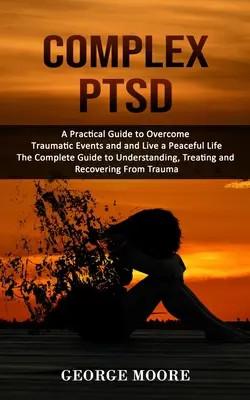 COMPLEX PTSD

A Practical Guide to Overcome Traumatic Events and and Live a Peaceful Life
The Complete Guide to Understanding, Treating and Recovering From Trauma

GEORGE MOORE